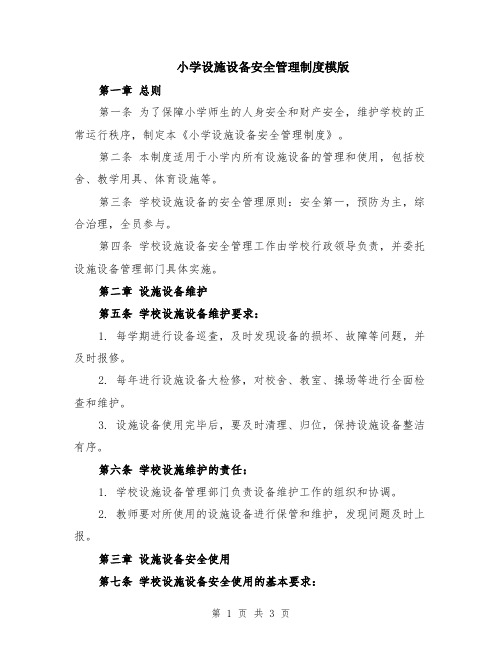 小学设施设备安全管理制度模版

第一章 总则

第一条 为了保障小学师生的人身安全和财产安全，维护学校的正常运行秩序，制定本《小学设施设备安全管理制度》。

第二条 本制度适用于小学内所有设施设备的管理和使用，包括校舍、教学用具、体育设施等。

第三条 学校设施设备的安全管理原则：安全第一，预防为主，综合治理，全员参与。

第四条 学校设施设备安全管理工作由学校行政领导负责，并委托设施设备管理部门具体实施。

第二章 设施设备维护

第五条 学校设施设备维护要求：

1. 每学期进行设备巡查，及时发现设备的损坏、故障等问题，并及时报修。

2. 每年进行设施设备大检修，对校舍、教室、操场等进行全面检查和维护。

3. 设施设备使用完毕后，要及时清理、归位，保持设施设备整洁有序。

第六条 学校设施维护的责任：

1. 学校设施设备管理部门负责设备维护工作的组织和协调。

2. 教师要对所使用的设施设备进行保管和维护，发现问题及时上报。

第三章 设施设备安全使用

第七条 学校设施设备安全使用的基本要求：

第 1 页 共 3 页